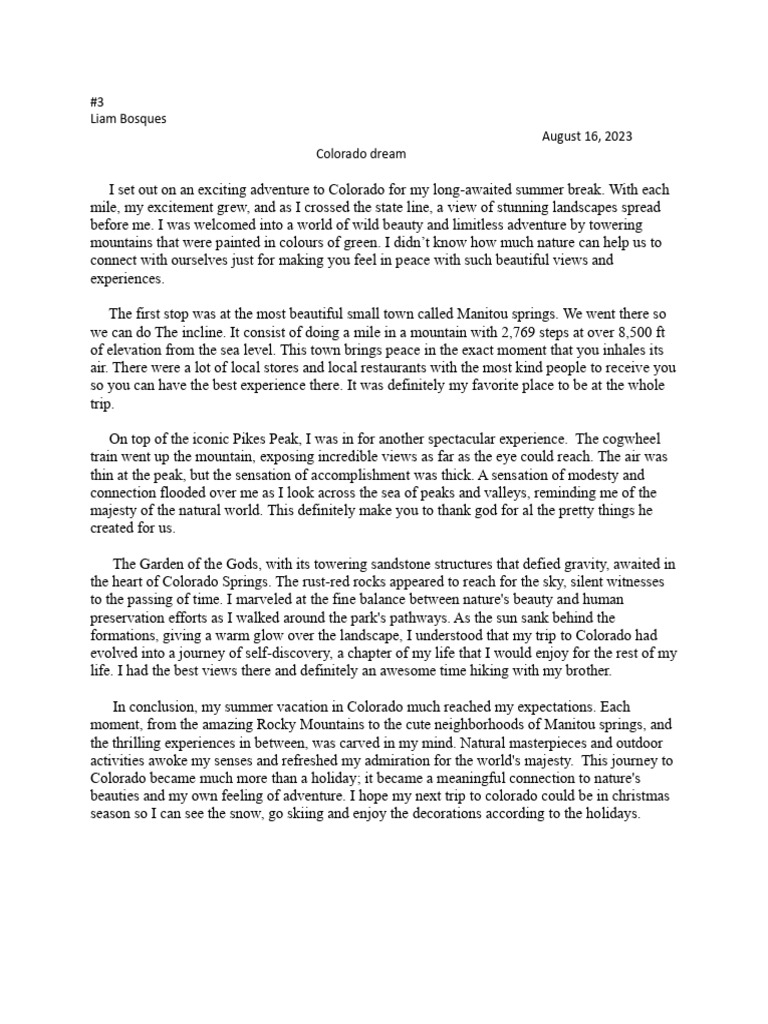 #3
Liam Bosques

August 16, 2023

Colorado dream

I set out on an exciting adventure to Colorado for my long-awaited summer break. With each mile, my excitement grew, and as I crossed the state line, a view of stunning landscapes spread before me. I was welcomed into a world of wild beauty and limitless adventure by towering mountains that were painted in colours of green. I didn't know how much nature can help us to connect with ourselves just for making you feel in peace with such beautiful views and experiences.

The first stop was at the most beautiful small town called Manitou springs. We went there so we can do The incline. It consist of doing a mile in a mountain with 2,769 steps at over 8,500 ft of elevation from the sea level. This town brings peace in the exact moment that you inhales its air. There were a lot of local stores and local restaurants with the most kind people to receive you so you can have the best experience there. It was definitely my favorite place to be at the whole trip.

On top of the iconic Pikes Peak, I was in for another spectacular experience. The cogwheel train went up the mountain, exposing incredible views as far as the eye could reach. The air was thin at the peak, but the sensation of accomplishment was thick. A sensation of modesty and connection flooded over me as I look across the sea of peaks and valleys, reminding me of the majesty of the natural world. This definitely make you to thank god for al the pretty things he created for us.

The Garden of the Gods, with its towering sandstone structures that defied gravity, awaited in the heart of Colorado Springs. The rust-red rocks appeared to reach for the sky, silent witnesses to the passing of time. I marveled at the fine balance between nature's beauty and human preservation efforts as I walked around the park's pathways. As the sun sank behind the formations, giving a warm glow over the landscape, I understood that my trip to Colorado had evolved into a journey of self-discovery, a chapter of my life that I would enjoy for the rest of my life. I had the best views there and definitely an awesome time hiking with my brother.

In conclusion, my summer vacation in Colorado much reached my expectations. Each moment, from the amazing Rocky Mountains to the cute neighborhoods of Manitou springs, and the thrilling experiences in between, was carved in my mind. Natural masterpieces and outdoor activities awoke my senses and refreshed my admiration for the world's majesty. This journey to Colorado became much more than a holiday; it became a meaningful connection to nature's beauties and my own feeling of adventure. I hope my next trip to colorado could be in christmas season so I can see the snow, go skiing and enjoy the decorations according to the holidays.